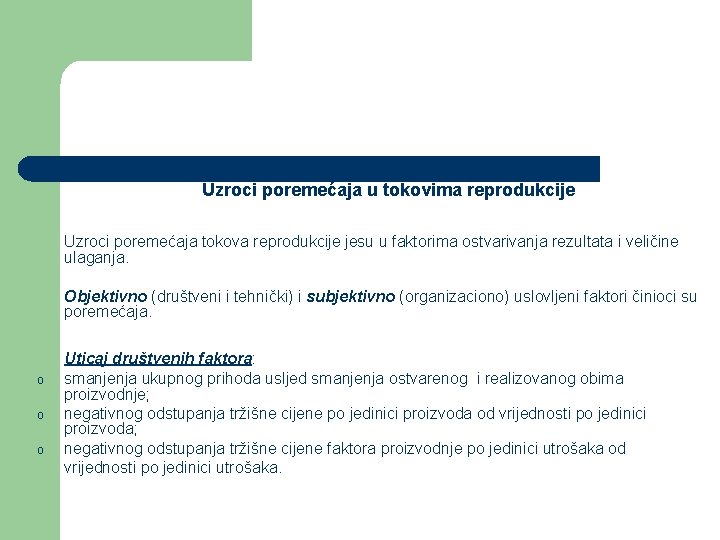 Uzroci poremećaja u tokovima reprodukcije

Uzroci poremećaja tokova reprodukcije jesu u faktorima ostvarivanja rezultata i veličine ulaganja.

Objektivno (društveni i tehnički) i subjektivno (organizaciono) uslovljeni faktori činioci su poremećaja.

Uticaj društvenih faktora:
o smanjenja ukupnog prihoda usljed smanjenja ostvarenog i realizovanog obima proizvodnje;
o negativnog odstupanja tržišne cijene po jedinici proizvoda od vrijednosti po jedinici proizvoda;
o negativnog odstupanja tržišne cijene faktora proizvodnje po jedinici utrošaka od vrijednosti po jedinici utrošaka.